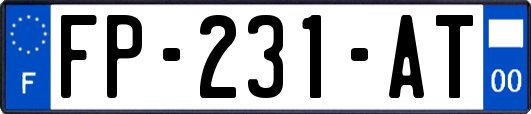 F

FP-231-AT

00